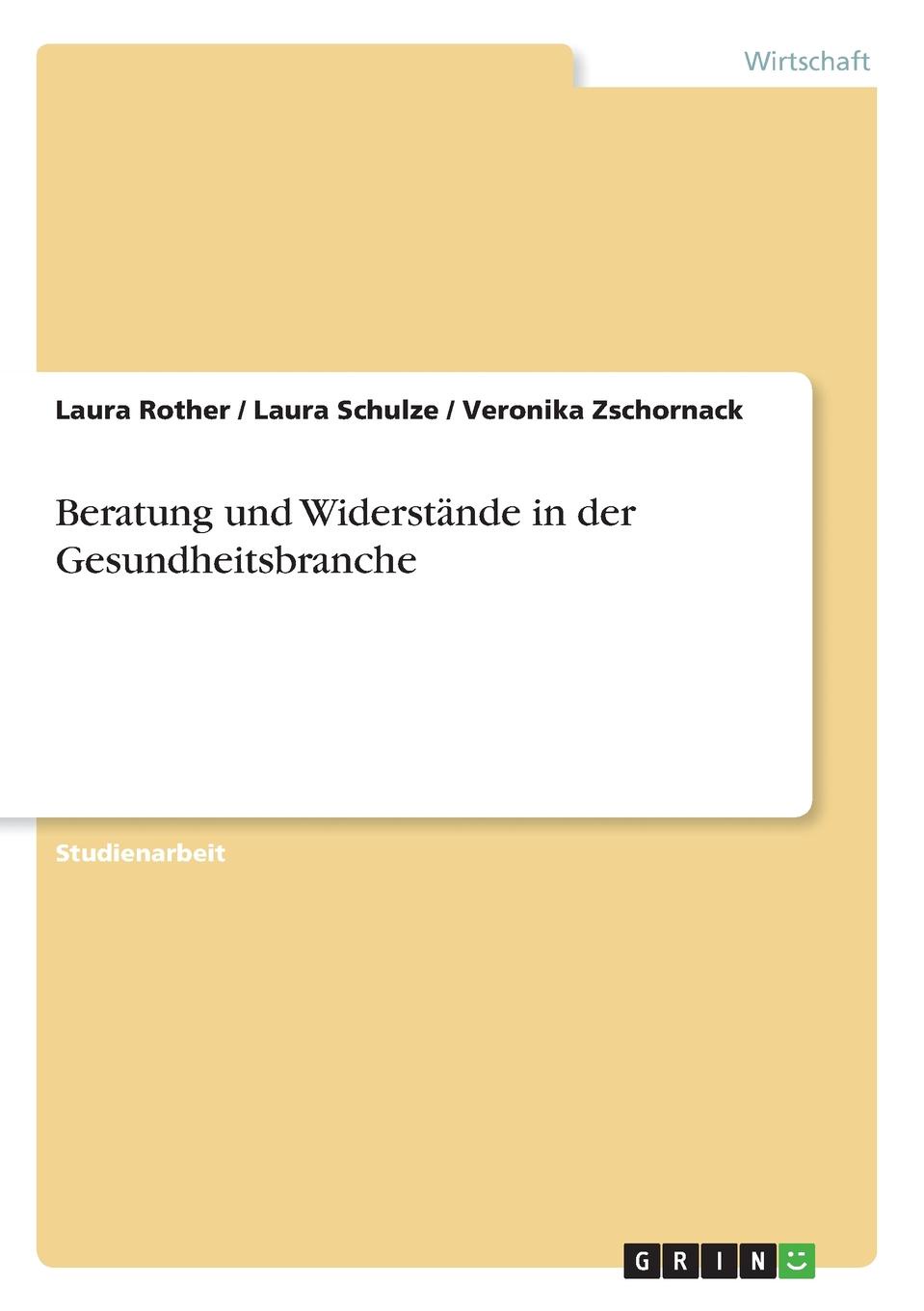 Wirtschaft

Laura Rother / Laura Schulze / Veronika Zschornack

Beratung und Widerstände in der Gesundheitsbranche

Studienarbeit

GRIN